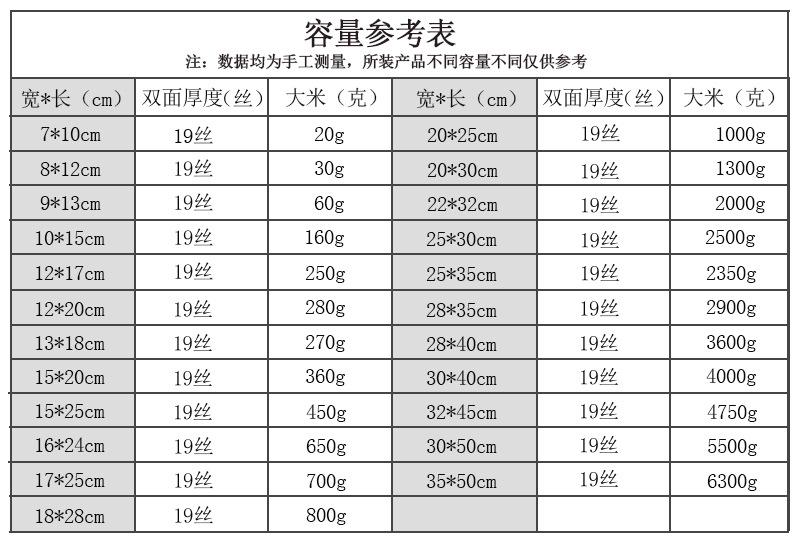 容量参考表
注：数据均为手工测量，所装产品不同容量不同仅供参考

| 宽*长（cm） | 双面厚度(丝) | 大米（克） | 宽*长（cm） | 双面厚度(丝) | 大米（克） |
|---|---|---|---|---|---|
| 7*10cm | 19丝 | 20g | 20*25cm | 19丝 | 1000g |
| 8*12cm | 19丝 | 30g | 20*30cm | 19丝 | 1300g |
| 9*13cm | 19丝 | 60g | 22*32cm | 19丝 | 2000g |
| 10*15cm | 19丝 | 160g | 25*30cm | 19丝 | 2500g |
| 12*17cm | 19丝 | 250g | 25*35cm | 19丝 | 2350g |
| 12*20cm | 19丝 | 280g | 28*35cm | 19丝 | 2900g |
| 13*18cm | 19丝 | 270g | 28*40cm | 19丝 | 3600g |
| 15*20cm | 19丝 | 360g | 30*40cm | 19丝 | 4000g |
| 15*25cm | 19丝 | 450g | 32*45cm | 19丝 | 4750g |
| 16*24cm | 19丝 | 650g | 30*50cm | 19丝 | 5500g |
| 17*25cm | 19丝 | 700g | 35*50cm | 19丝 | 6300g |
| 18*28cm | 19丝 | 800g | | | |